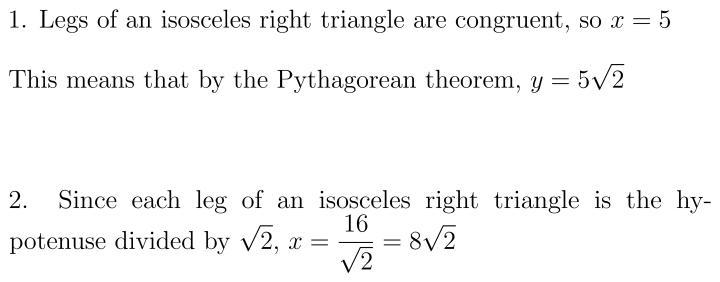 1. Legs of an isosceles right triangle are congruent, so $x = 5$

This means that by the Pythagorean theorem, $y = 5\sqrt{2}$

2. Since each leg of an isosceles right triangle is the hypotenuse divided by $\sqrt{2}$, $x = \frac{16}{\sqrt{2}} = 8\sqrt{2}$